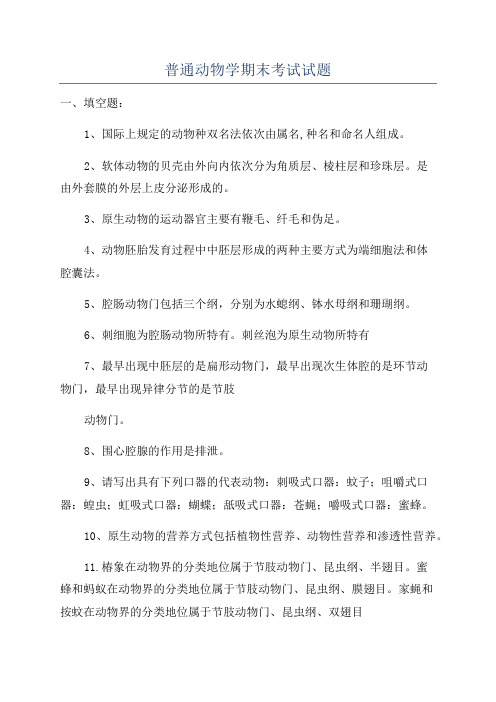 普通动物学期末考试试题

一、填空题：

1、国际上规定的动物种双名法依次由属名,种名和命名人组成。

2、软体动物的贝壳由外向内依次分为角质层、棱柱层和珍珠层。是由外套膜的外层上皮分泌形成的。

3、原生动物的运动器官主要有鞭毛、纤毛和伪足。

4、动物胚胎发育过程中中胚层形成的两种主要方式为端细胞法和体腔囊法。

5、腔肠动物门包括三个纲，分别为水螅纲、钵水母纲和珊瑚纲。

6、刺细胞为腔肠动物所特有。刺丝泡为原生动物所特有

7、最早出现中胚层的是扁形动物门，最早出现次生体腔的是环节动物门，最早出现异律分节的是节肢

动物门。

8、围心腔腺的作用是排泄。

9、请写出具有下列口器的代表动物：刺吸式口器：蚊子；咀嚼式口器：蝗虫；虹吸式口器：蝴蝶；舐吸式口器：苍蝇；嚼吸式口器：蜜蜂。

10、原生动物的营养方式包括植物性营养、动物性营养和渗透性营养。

11.椿象在动物界的分类地位属于节肢动物门、昆虫纲、半翅目。蜜蜂和蚂蚁在动物界的分类地位属于节肢动物门、昆虫纲、膜翅目。家蝇和按蚊在动物界的分类地位属于节肢动物门、昆虫纲、双翅目